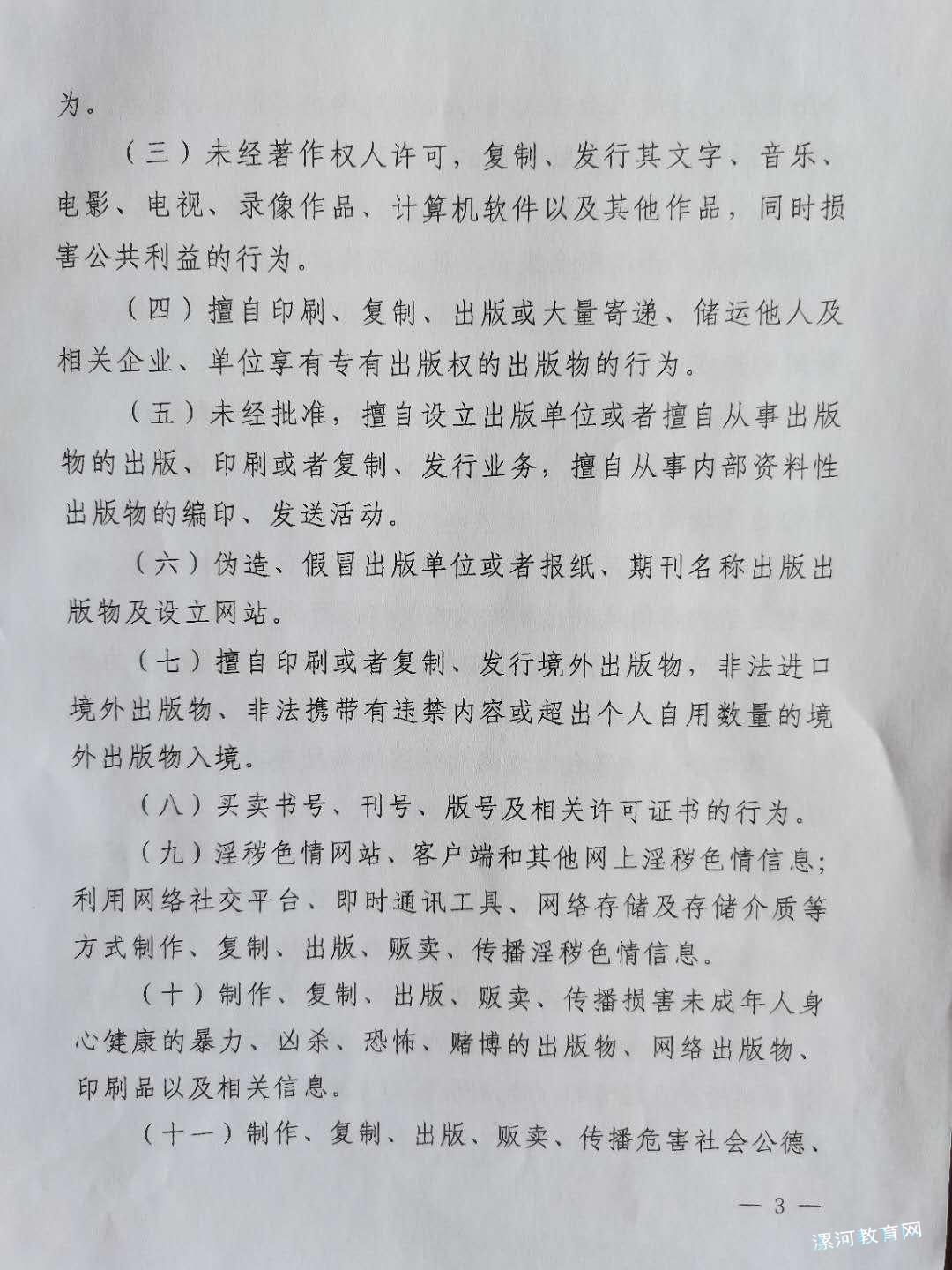 为。

（三）未经著作权人许可，复制、发行其文字、音乐、电影、电视、录像作品、计算机软件以及其他作品，同时损害公共利益的行为。

（四）擅自印刷、复制、出版或大量寄递、储运他人及相关企业、单位享有专有出版权的出版物的行为。

（五）未经批准，擅自设立出版单位或者擅自从事出版物的出版、印刷或者复制、发行业务，擅自从事内部资料性出版物的编印、发送活动。

（六）伪造、假冒出版单位或者报纸、期刊名称出版出版物及设立网站。

（七）擅自印刷或者复制、发行境外出版物，非法进口境外出版物、非法携带有违禁内容或超出个人自用数量的境外出版物入境。

（八）买卖书号、刊号、版号及相关许可证书的行为。

（九）淫秽色情网站、客户端和其他网上淫秽色情信息；利用网络社交平台、即时通讯工具、网络存储及存储介质等方式制作、复制、出版、贩卖、传播淫秽色情信息。

（十）制作、复制、出版、贩卖、传播损害未成年人身心健康的暴力、凶杀、恐怖、赌博的出版物、网络出版物、印刷品以及相关信息。

（十一）制作、复制、出版、贩卖、传播危害社会公德、

— 3 —

漯河教育网